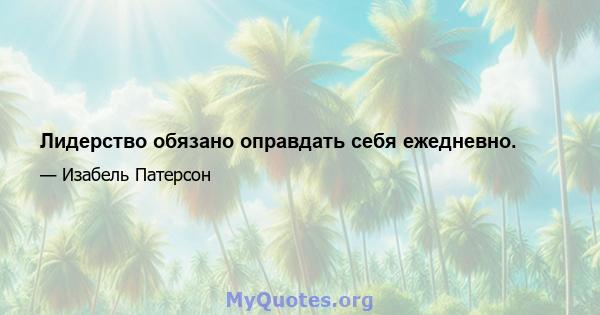 Лидерство обязано оправдать себя ежедневно.

— Изабель Патерсон

MyQuotes.org